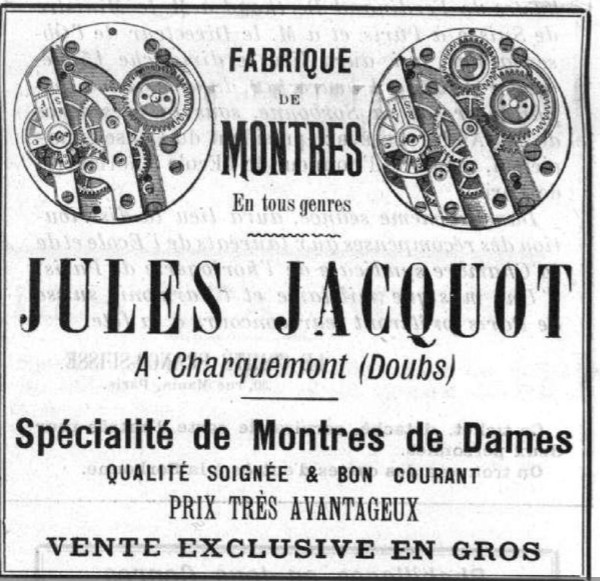 FABRIQUE
DE
MONTRES
En tous genres

JULES JACQUOT

A Charquemont (Doubs)

Spécialité de Montres de Dames
QUALITÉ SOIGNÉE & BON COURANT
PRIX TRÈS AVANTAGEUX
VENTE EXCLUSIVE EN GROS